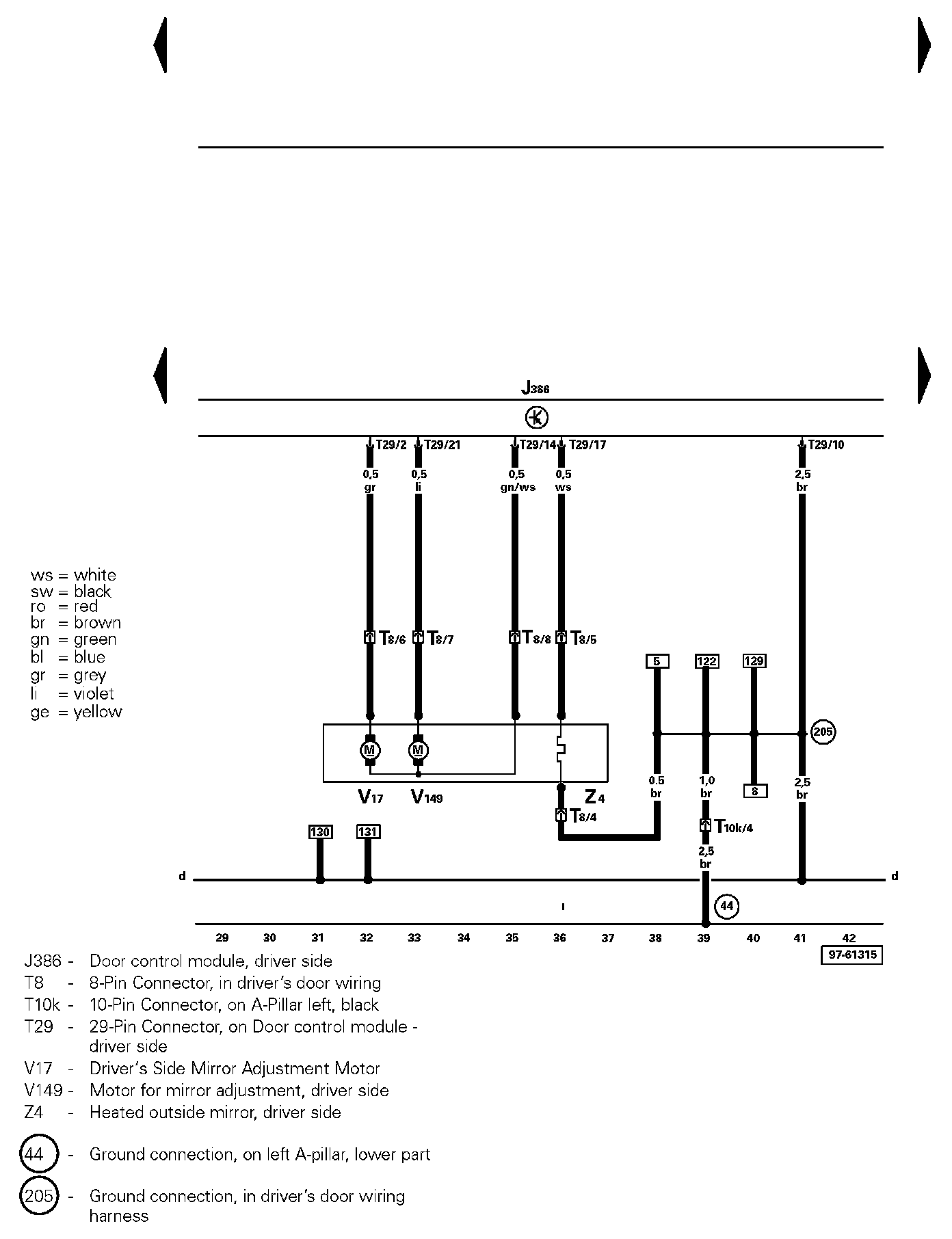 J386

T29/2 T29/21 T29/14 T29/17 T29/10

0,5 gr 0,5 li 0,5 gn/ws 0,5 ws 2,5 br

ws = white
sw = black
ro = red
br = brown
gn = green
bl = blue
gr = grey
li = violet
ge = yellow

T8/6 T8/7 T8/8 T8/5

5 122 129

205

M M

V17 V149 Z4

0.5 br 1,0 br 8 2,5 br

T8/4

T10k/4

130 131

2,5 br

d d

44

29 30 31 32 33 34 35 36 37 38 39 40 41 42

97-61315

J386 - Door control module, driver side
T8 - 8-Pin Connector, in driver's door wiring
T10k - 10-Pin Connector, on A-Pillar left, black
T29 - 29-Pin Connector, on Door control module - driver side
V17 - Driver's Side Mirror Adjustment Motor
V149 - Motor for mirror adjustment, driver side
Z4 - Heated outside mirror, driver side

44 - Ground connection, on left A-pillar, lower part

205 - Ground connection, in driver's door wiring harness